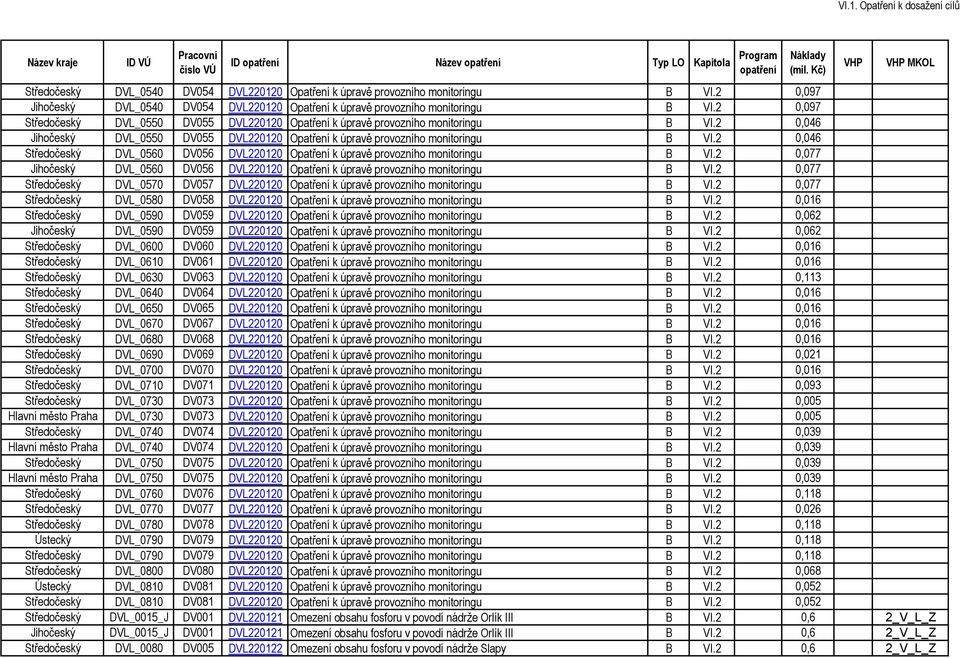 VI.1. Opatření k dosažení cílů

| Název kraje | ID VÚ | Pracovní číslo VÚ | ID opatření | Název opatření | Typ LO | Kapitola | Program opatření | Náklady (mil. Kč) | VHP | VHP MKOL |
|---|---|---|---|---|---|---|---|---|---|---|
| Středočeský | DVL_0540 | DV054 | DVL220120 | Opatření k úpravě provozního monitoringu | B | VI.2 | | 0,097 | | |
| Jihočeský | DVL_0540 | DV054 | DVL220120 | Opatření k úpravě provozního monitoringu | B | VI.2 | | 0,097 | | |
| Středočeský | DVL_0550 | DV055 | DVL220120 | Opatření k úpravě provozního monitoringu | B | VI.2 | | 0,046 | | |
| Jihočeský | DVL_0550 | DV055 | DVL220120 | Opatření k úpravě provozního monitoringu | B | VI.2 | | 0,046 | | |
| Středočeský | DVL_0560 | DV056 | DVL220120 | Opatření k úpravě provozního monitoringu | B | VI.2 | | 0,077 | | |
| Jihočeský | DVL_0560 | DV056 | DVL220120 | Opatření k úpravě provozního monitoringu | B | VI.2 | | 0,077 | | |
| Středočeský | DVL_0570 | DV057 | DVL220120 | Opatření k úpravě provozního monitoringu | B | VI.2 | | 0,077 | | |
| Středočeský | DVL_0580 | DV058 | DVL220120 | Opatření k úpravě provozního monitoringu | B | VI.2 | | 0,016 | | |
| Středočeský | DVL_0590 | DV059 | DVL220120 | Opatření k úpravě provozního monitoringu | B | VI.2 | | 0,062 | | |
| Jihočeský | DVL_0590 | DV059 | DVL220120 | Opatření k úpravě provozního monitoringu | B | VI.2 | | 0,062 | | |
| Středočeský | DVL_0600 | DV060 | DVL220120 | Opatření k úpravě provozního monitoringu | B | VI.2 | | 0,016 | | |
| Středočeský | DVL_0610 | DV061 | DVL220120 | Opatření k úpravě provozního monitoringu | B | VI.2 | | 0,016 | | |
| Středočeský | DVL_0630 | DV063 | DVL220120 | Opatření k úpravě provozního monitoringu | B | VI.2 | | 0,113 | | |
| Středočeský | DVL_0640 | DV064 | DVL220120 | Opatření k úpravě provozního monitoringu | B | VI.2 | | 0,016 | | |
| Středočeský | DVL_0650 | DV065 | DVL220120 | Opatření k úpravě provozního monitoringu | B | VI.2 | | 0,016 | | |
| Středočeský | DVL_0670 | DV067 | DVL220120 | Opatření k úpravě provozního monitoringu | B | VI.2 | | 0,016 | | |
| Středočeský | DVL_0680 | DV068 | DVL220120 | Opatření k úpravě provozního monitoringu | B | VI.2 | | 0,016 | | |
| Středočeský | DVL_0690 | DV069 | DVL220120 | Opatření k úpravě provozního monitoringu | B | VI.2 | | 0,021 | | |
| Středočeský | DVL_0700 | DV070 | DVL220120 | Opatření k úpravě provozního monitoringu | B | VI.2 | | 0,016 | | |
| Středočeský | DVL_0710 | DV071 | DVL220120 | Opatření k úpravě provozního monitoringu | B | VI.2 | | 0,093 | | |
| Středočeský | DVL_0730 | DV073 | DVL220120 | Opatření k úpravě provozního monitoringu | B | VI.2 | | 0,005 | | |
| Hlavní město Praha | DVL_0730 | DV073 | DVL220120 | Opatření k úpravě provozního monitoringu | B | VI.2 | | 0,005 | | |
| Středočeský | DVL_0740 | DV074 | DVL220120 | Opatření k úpravě provozního monitoringu | B | VI.2 | | 0,039 | | |
| Hlavní město Praha | DVL_0740 | DV074 | DVL220120 | Opatření k úpravě provozního monitoringu | B | VI.2 | | 0,039 | | |
| Středočeský | DVL_0750 | DV075 | DVL220120 | Opatření k úpravě provozního monitoringu | B | VI.2 | | 0,039 | | |
| Hlavní město Praha | DVL_0750 | DV075 | DVL220120 | Opatření k úpravě provozního monitoringu | B | VI.2 | | 0,039 | | |
| Středočeský | DVL_0760 | DV076 | DVL220120 | Opatření k úpravě provozního monitoringu | B | VI.2 | | 0,118 | | |
| Středočeský | DVL_0770 | DV077 | DVL220120 | Opatření k úpravě provozního monitoringu | B | VI.2 | | 0,026 | | |
| Středočeský | DVL_0780 | DV078 | DVL220120 | Opatření k úpravě provozního monitoringu | B | VI.2 | | 0,118 | | |
| Ústecký | DVL_0790 | DV079 | DVL220120 | Opatření k úpravě provozního monitoringu | B | VI.2 | | 0,118 | | |
| Středočeský | DVL_0790 | DV079 | DVL220120 | Opatření k úpravě provozního monitoringu | B | VI.2 | | 0,118 | | |
| Středočeský | DVL_0800 | DV080 | DVL220120 | Opatření k úpravě provozního monitoringu | B | VI.2 | | 0,068 | | |
| Ústecký | DVL_0810 | DV081 | DVL220120 | Opatření k úpravě provozního monitoringu | B | VI.2 | | 0,052 | | |
| Středočeský | DVL_0810 | DV081 | DVL220120 | Opatření k úpravě provozního monitoringu | B | VI.2 | | 0,052 | | |
| Středočeský | DVL_0015_J | DV001 | DVL220121 | Omezení obsahu fosforu v povodí nádrže Orlík III | B | VI.2 | | 0,6 | | 2_V_L_Z |
| Jihočeský | DVL_0015_J | DV001 | DVL220121 | Omezení obsahu fosforu v povodí nádrže Orlík III | B | VI.2 | | 0,6 | | 2_V_L_Z |
| Středočeský | DVL_0080 | DV005 | DVL220122 | Omezení obsahu fosforu v povodí nádrže Slapy | B | VI.2 | | 0,6 | | 2_V_L_Z |